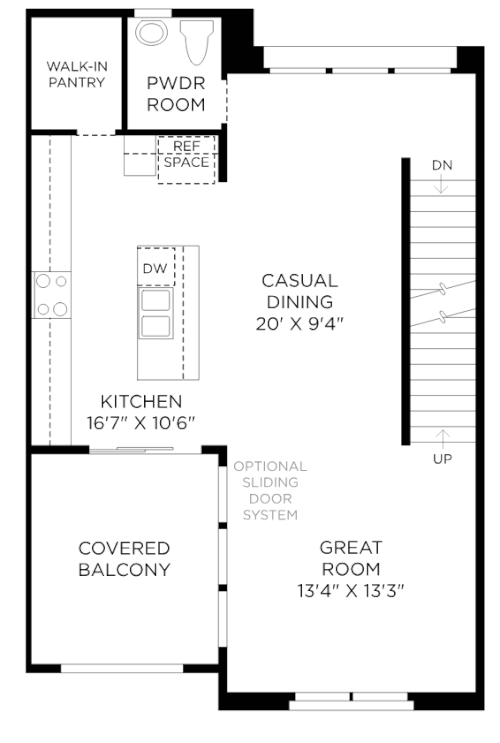 WALK-IN PANTRY

PWDR ROOM

REF SPACE

DN

DW

CASUAL DINING
20' X 9'4"

KITCHEN
16'7" X 10'6"

UP

OPTIONAL SLIDING DOOR SYSTEM

COVERED BALCONY

GREAT ROOM
13'4" X 13'3"